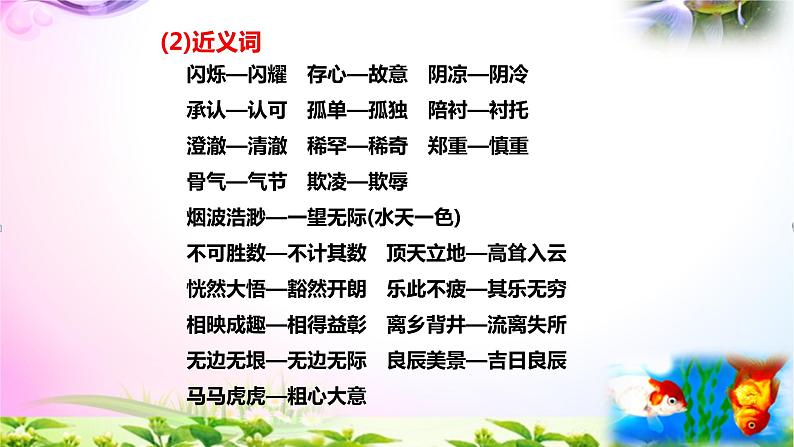 (2)近义词

闪烁—闪耀　存心—故意　阴凉—阴冷

承认—认可　孤单—孤独　陪衬—衬托

澄澈—清澈　稀罕—稀奇　郑重—慎重

骨气—气节　欺凌—欺辱

烟波浩渺—一望无际(水天一色)

不可胜数—不计其数　顶天立地—高耸入云

恍然大悟—豁然开朗　乐此不疲—其乐无穷

相映成趣—相得益彰　离乡背井—流离失所

无边无垠—无边无际　良辰美景—吉日良辰

马马虎虎—粗心大意